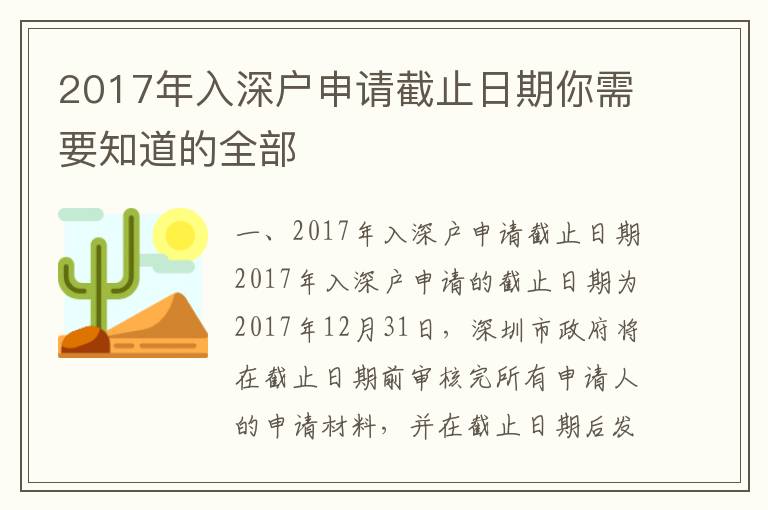 2017年入深户申请截止日期你需要知道的全部

一、2017年入深户申请截止日期

2017年入深户申请的截止日期为2017年12月31日，深圳市政府将在截止日期前审核完所有申请人的申请材料，并在截止日期后发